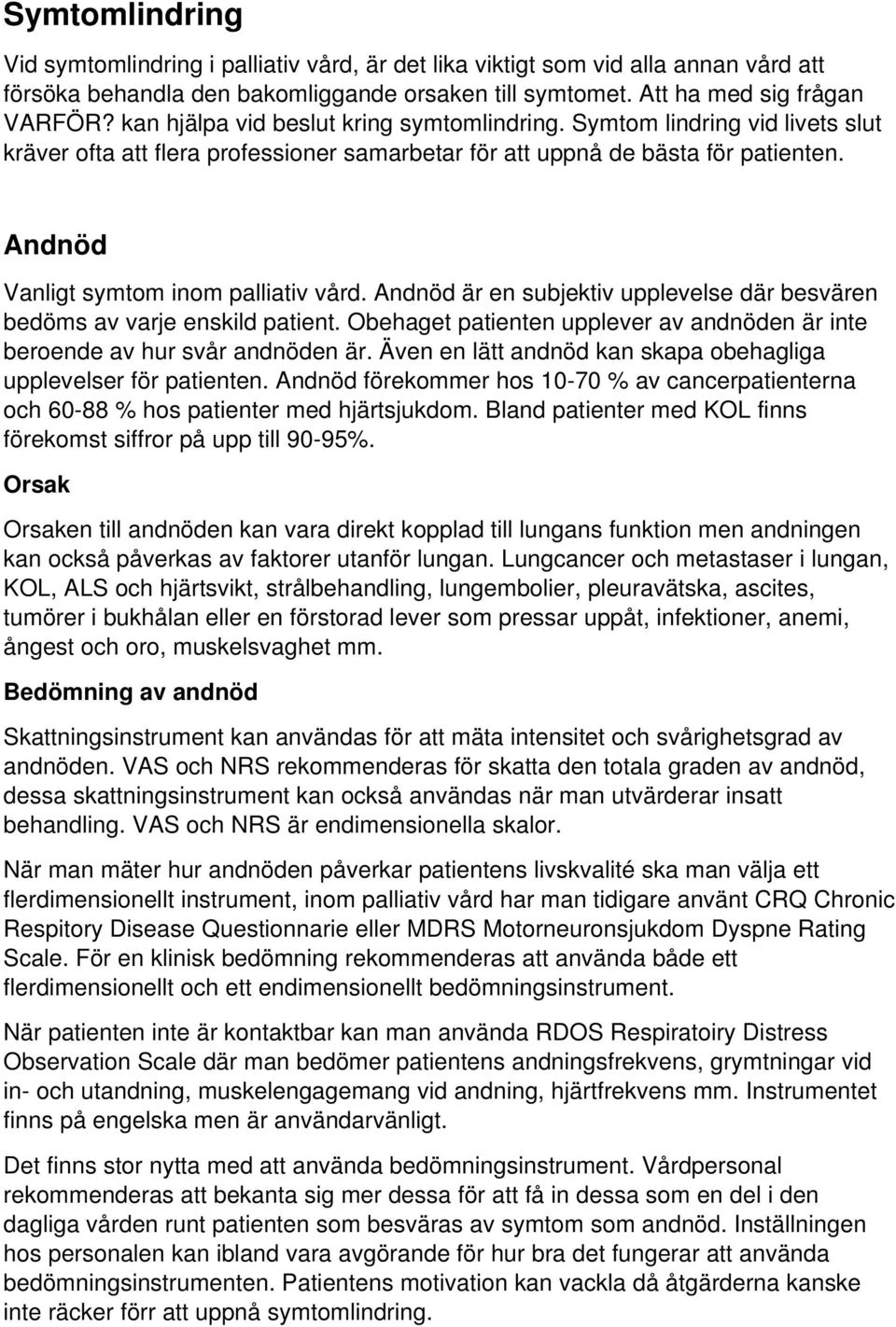 Symtomlindring

Vid symtomlindring i palliativ vård, är det lika viktigt som vid alla annan vård att försöka behandla den bakomliggande orsaken till symtomet. Att ha med sig frågan VARFÖR? kan hjälpa vid beslut kring symtomlindring. Symtom lindring vid livets slut kräver ofta att flera professioner samarbetar för att uppnå de bästa för patienten.

Andnöd

Vanligt symtom inom palliativ vård. Andnöd är en subjektiv upplevelse där besvären bedöms av varje enskild patient. Obehaget patienten upplever av andnöden är inte beroende av hur svår andnöden är. Även en lätt andnöd kan skapa obehagliga upplevelser för patienten. Andnöd förekommer hos 10-70 % av cancerpatienterna och 60-88 % hos patienter med hjärtsjukdom. Bland patienter med KOL finns förekomst siffror på upp till 90-95%.

Orsak

Orsaken till andnöden kan vara direkt kopplad till lungans funktion men andningen kan också påverkas av faktorer utanför lungan. Lungcancer och metastaser i lungan, KOL, ALS och hjärtsvikt, strålbehandling, lungembolier, pleuravätska, ascites, tumörer i bukhålan eller en förstorad lever som pressar uppåt, infektioner, anemi, ångest och oro, muskelsvaghet mm.

Bedömning av andnöd

Skattningsinstrument kan användas för att mäta intensitet och svårighetsgrad av andnöden. VAS och NRS rekommenderas för skatta den totala graden av andnöd, dessa skattningsinstrument kan också användas när man utvärderar insatt behandling. VAS och NRS är endimensionella skalor.

När man mäter hur andnöden påverkar patientens livskvalité ska man välja ett flerdimensionellt instrument, inom palliativ vård har man tidigare använt CRQ Chronic Respitory Disease Questionnarie eller MDRS Motorneuronsjukdom Dyspne Rating Scale. För en klinisk bedömning rekommenderas att använda både ett flerdimensionellt och ett endimensionellt bedömningsinstrument.

När patienten inte är kontaktbar kan man använda RDOS Respiratoiry Distress Observation Scale där man bedömer patientens andningsfrekvens, grymtningar vid in- och utandning, muskelengagemang vid andning, hjärtfrekvens mm. Instrumentet finns på engelska men är användarvänligt.

Det finns stor nytta med att använda bedömningsinstrument. Vårdpersonal rekommenderas att bekanta sig mer dessa för att få in dessa som en del i den dagliga vården runt patienten som besväras av symtom som andnöd. Inställningen hos personalen kan ibland vara avgörande för hur bra det fungerar att använda bedömningsinstrumenten. Patientens motivation kan vackla då åtgärderna kanske inte räcker förr att uppnå symtomlindring.